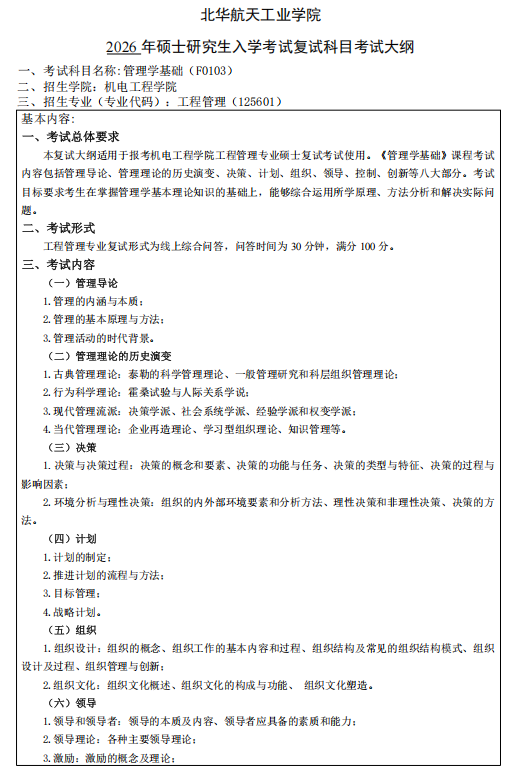 北华航天工业学院

2026 年硕士研究生入学考试复试科目考试大纲

一、考试科目名称：管理学基础（F0103）
二、招生学院：机电工程学院
三、招生专业（专业代码）：工程管理（125601）

基本内容：

一、考试总体要求

本复试大纲适用于报考机电工程学院工程管理专业硕士复试考试使用。《管理学基础》课程考试内容包括管理导论、管理理论的历史演变、决策、计划、组织、领导、控制、创新等八大部分。考试目标要求考生在掌握管理学基本理论知识的基础上，能够综合运用所学原理、方法分析和解决实际问题。

二、考试形式

工程管理专业复试形式为线上综合问答，问答时间为 30 分钟，满分 100 分。

三、考试内容

（一）管理导论

1.管理的内涵与本质；

2.管理的基本原理与方法；

3.管理活动的时代背景。

（二）管理理论的历史演变

1.古典管理理论：泰勒的科学管理理论、一般管理研究和科层组织管理理论；

2.行为科学理论：霍桑试验与人际关系学说；

3.现代管理流派：决策学派、社会系统学派、经验学派和权变学派；

4.当代管理理论：企业再造理论、学习型组织理论、知识管理等。

（三）决策

1.决策与决策过程：决策的概念和要素、决策的功能与任务、决策的类型与特征、决策的过程与影响因素；

2.环境分析与理性决策：组织的内外部环境要素和分析方法、理性决策和非理性决策、决策的方法。

（四）计划

1.计划的制定；

2.推进计划的流程与方法；

3.目标管理；

4.战略计划。

（五）组织

1.组织设计：组织的概念、组织工作的基本内容和过程、组织结构及常见的组织结构模式、组织设计及过程、组织管理与创新；

2.组织文化：组织文化概述、组织文化的构成与功能、 组织文化塑造。

（六）领导

1.领导和领导者：领导的本质及内容、领导者应具备的素质和能力；

2.领导理论：各种主要领导理论；

3.激励：激励的概念及理论；